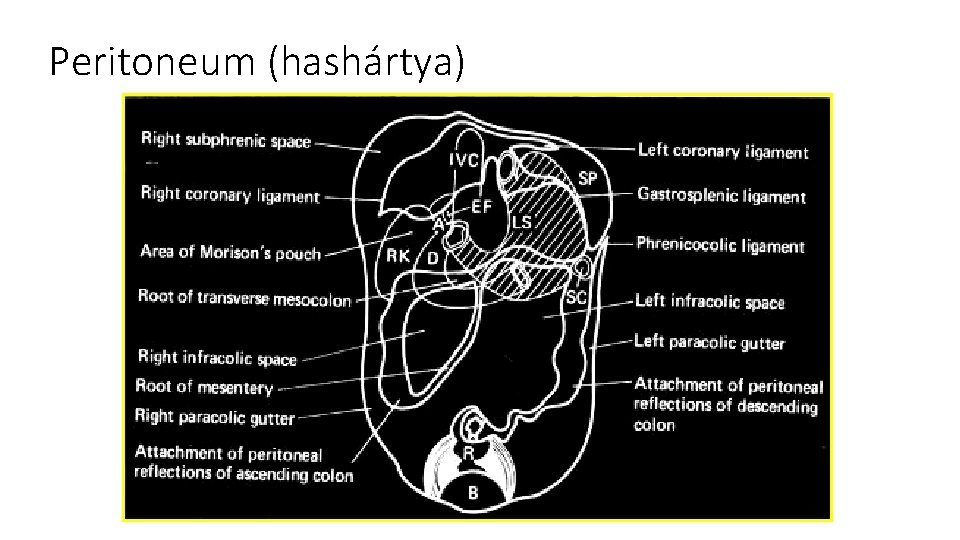 Peritoneum (hashártya)

Right subphrenic space
Right coronary ligament
Area of Morison's pouch
Root of transverse mesocolon
Right infracolic space
Root of mesentery
Right paracolic gutter
Attachment of peritoneal reflections of ascending colon

IVC
EF
A
RK
D
LS
SP
SC
R
B

Left coronary ligament
Gastrosplenic ligament
Phrenicocolic ligament
Left infracolic space
Left paracolic gutter
Attachment of peritoneal reflections of descending colon